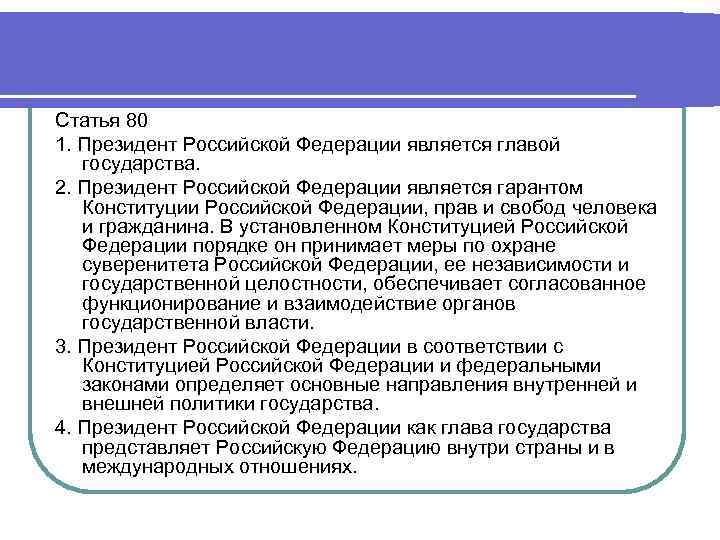 Статья 80

1. Президент Российской Федерации является главой государства.

2. Президент Российской Федерации является гарантом Конституции Российской Федерации, прав и свобод человека и гражданина. В установленном Конституцией Российской Федерации порядке он принимает меры по охране суверенитета Российской Федерации, ее независимости и государственной целостности, обеспечивает согласованное функционирование и взаимодействие органов государственной власти.

3. Президент Российской Федерации в соответствии с Конституцией Российской Федерации и федеральными законами определяет основные направления внутренней и внешней политики государства.

4. Президент Российской Федерации как глава государства представляет Российскую Федерацию внутри страны и в международных отношениях.